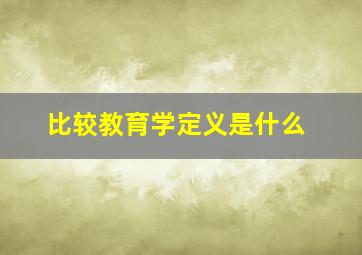 比较教育学定义是什么